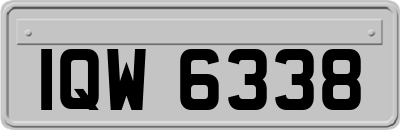 IQW 6338